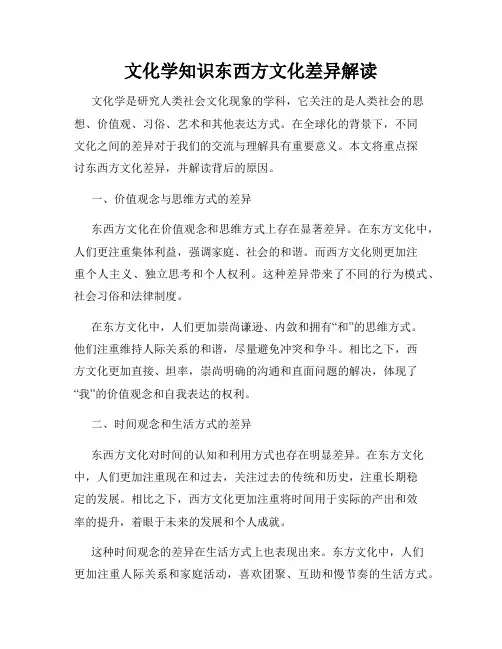 文化学知识东西方文化差异解读

文化学是研究人类社会文化现象的学科，它关注的是人类社会的思想、价值观、习俗、艺术和其他表达方式。在全球化的背景下，不同文化之间的差异对于我们的交流与理解具有重要意义。本文将重点探讨东西方文化差异，并解读背后的原因。

一、价值观念与思维方式的差异

东西方文化在价值观念和思维方式上存在显著差异。在东方文化中，人们更注重集体利益，强调家庭、社会的和谐。而西方文化则更加注重个人主义、独立思考和个人权利。这种差异带来了不同的行为模式、社会习俗和法律制度。

在东方文化中，人们更加崇尚谦逊、内敛和拥有“和”的思维方式。他们注重维持人际关系的和谐，尽量避免冲突和争斗。相比之下，西方文化更加直接、坦率，崇尚明确的沟通和直面问题的解决，体现了“我”的价值观念和自我表达的权利。

二、时间观念和生活方式的差异

东西方文化对时间的认知和利用方式也存在明显差异。在东方文化中，人们更加注重现在和过去，关注过去的传统和历史，注重长期稳定的发展。相比之下，西方文化更加注重将时间用于实际的产出和效率的提升，着眼于未来的发展和个人成就。

这种时间观念的差异在生活方式上也表现出来。东方文化中，人们更加注重人际关系和家庭活动，喜欢团聚、互助和慢节奏的生活方式。